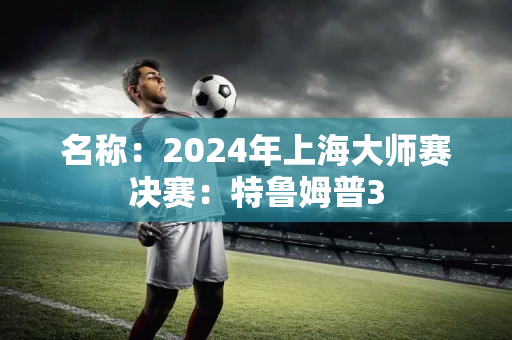 名称：2024年上海大师赛决赛：特鲁姆普3